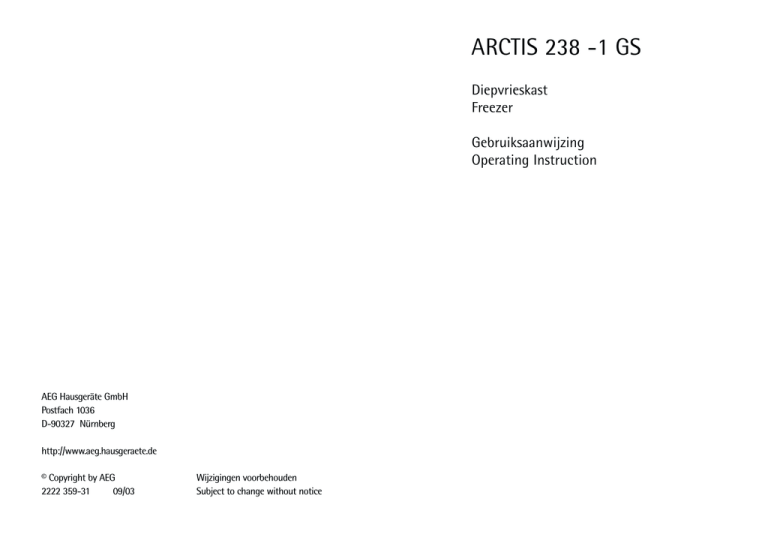 ARCTIS 238 -1 GS

Diepvrieskast
Freezer

Gebruiksaanwijzing
Operating Instruction

AEG Hausgeräte GmbH
Postfach 1036
D-90327 Nürnberg

http://www.aeg.hausgeraete.de

© Copyright by AEG
2222 359-31 09/03

Wijzigingen voorbehouden
Subject to change without notice